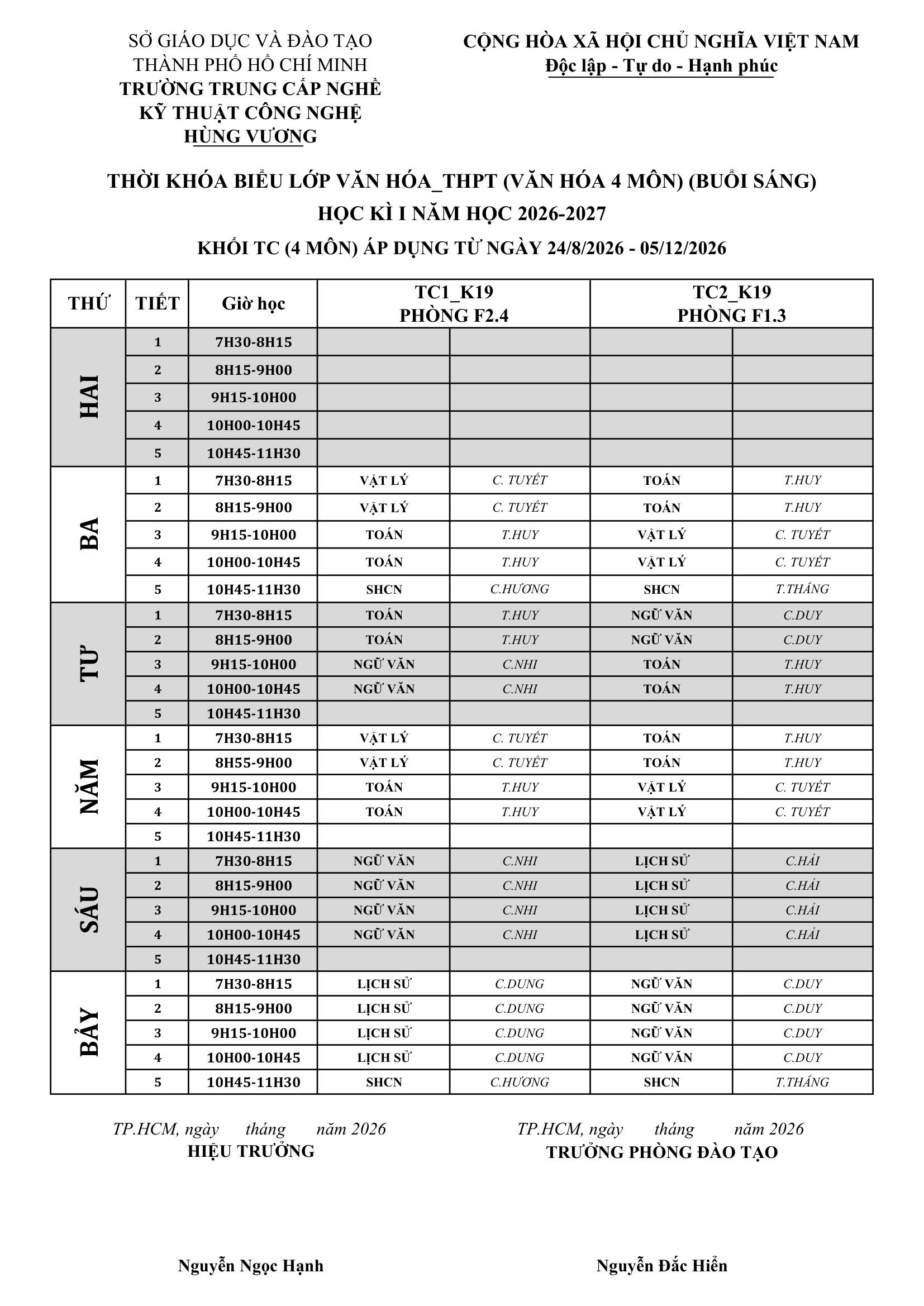 SỞ GIÁO DỤC VÀ ĐÀO TẠO
THÀNH PHỐ HỒ CHÍ MINH
TRƯỜNG TRUNG CẤP NGHỀ
KỸ THUẬT CÔNG NGHỆ
HÙNG VƯƠNG

CỘNG HÒA XÃ HỘI CHỦ NGHĨA VIỆT NAM
Độc lập - Tự do - Hạnh phúc

THỜI KHÓA BIỂU LỚP VĂN HÓA_THPT (VĂN HÓA 4 MÔN) (BUỔI SÁNG)
HỌC KÌ I NĂM HỌC 2026-2027
KHỐI TC (4 MÔN) ÁP DỤNG TỪ NGÀY 24/8/2026 - 05/12/2026

| THỨ | TIẾT | Giờ học | TC1_K19 PHÒNG F2.4 | | TC2_K19 PHÒNG F1.3 | |
|---|---|---|---|---|---|---|
| HAI | 1 | 7H30-8H15 | | | | |
| | 2 | 8H15-9H00 | | | | |
| | 3 | 9H15-10H00 | | | | |
| | 4 | 10H00-10H45 | | | | |
| | 5 | 10H45-11H30 | | | | |
| BA | 1 | 7H30-8H15 | VẬT LÝ | C. TUYẾT | TOÁN | T.HUY |
| | 2 | 8H15-9H00 | VẬT LÝ | C. TUYẾT | TOÁN | T.HUY |
| | 3 | 9H15-10H00 | TOÁN | T.HUY | VẬT LÝ | C. TUYẾT |
| | 4 | 10H00-10H45 | TOÁN | T.HUY | VẬT LÝ | C. TUYẾT |
| | 5 | 10H45-11H30 | SHCN | C.HƯƠNG | SHCN | T.THẮNG |
| TƯ | 1 | 7H30-8H15 | TOÁN | T.HUY | NGỮ VĂN | C.DUY |
| | 2 | 8H15-9H00 | TOÁN | T.HUY | NGỮ VĂN | C.DUY |
| | 3 | 9H15-10H00 | NGỮ VĂN | C.NHI | TOÁN | T.HUY |
| | 4 | 10H00-10H45 | NGỮ VĂN | C.NHI | TOÁN | T.HUY |
| | 5 | 10H45-11H30 | | | | |
| NĂM | 1 | 7H30-8H15 | VẬT LÝ | C. TUYẾT | TOÁN | T.HUY |
| | 2 | 8H55-9H00 | VẬT LÝ | C. TUYẾT | TOÁN | T.HUY |
| | 3 | 9H15-10H00 | TOÁN | T.HUY | VẬT LÝ | C. TUYẾT |
| | 4 | 10H00-10H45 | TOÁN | T.HUY | VẬT LÝ | C. TUYẾT |
| | 5 | 10H45-11H30 | | | | |
| SÁU | 1 | 7H30-8H15 | NGỮ VĂN | C.NHI | LỊCH SỬ | C.HẢI |
| | 2 | 8H15-9H00 | NGỮ VĂN | C.NHI | LỊCH SỬ | C.HẢI |
| | 3 | 9H15-10H00 | NGỮ VĂN | C.NHI | LỊCH SỬ | C.HẢI |
| | 4 | 10H00-10H45 | NGỮ VĂN | C.NHI | LỊCH SỬ | C.HẢI |
| | 5 | 10H45-11H30 | | | | |
| BẢY | 1 | 7H30-8H15 | LỊCH SỬ | C.DUNG | NGỮ VĂN | C.DUY |
| | 2 | 8H15-9H00 | LỊCH SỬ | C.DUNG | NGỮ VĂN | C.DUY |
| | 3 | 9H15-10H00 | LỊCH SỬ | C.DUNG | NGỮ VĂN | C.DUY |
| | 4 | 10H00-10H45 | LỊCH SỬ | C.DUNG | NGỮ VĂN | C.DUY |
| | 5 | 10H45-11H30 | SHCN | C.HƯƠNG | SHCN | T.THẮNG |

TP.HCM, ngày tháng năm 2026
HIỆU TRƯỞNG

Nguyễn Ngọc Hạnh

TP.HCM, ngày tháng năm 2026
TRƯỞNG PHÒNG ĐÀO TẠO

Nguyễn Đắc Hiển